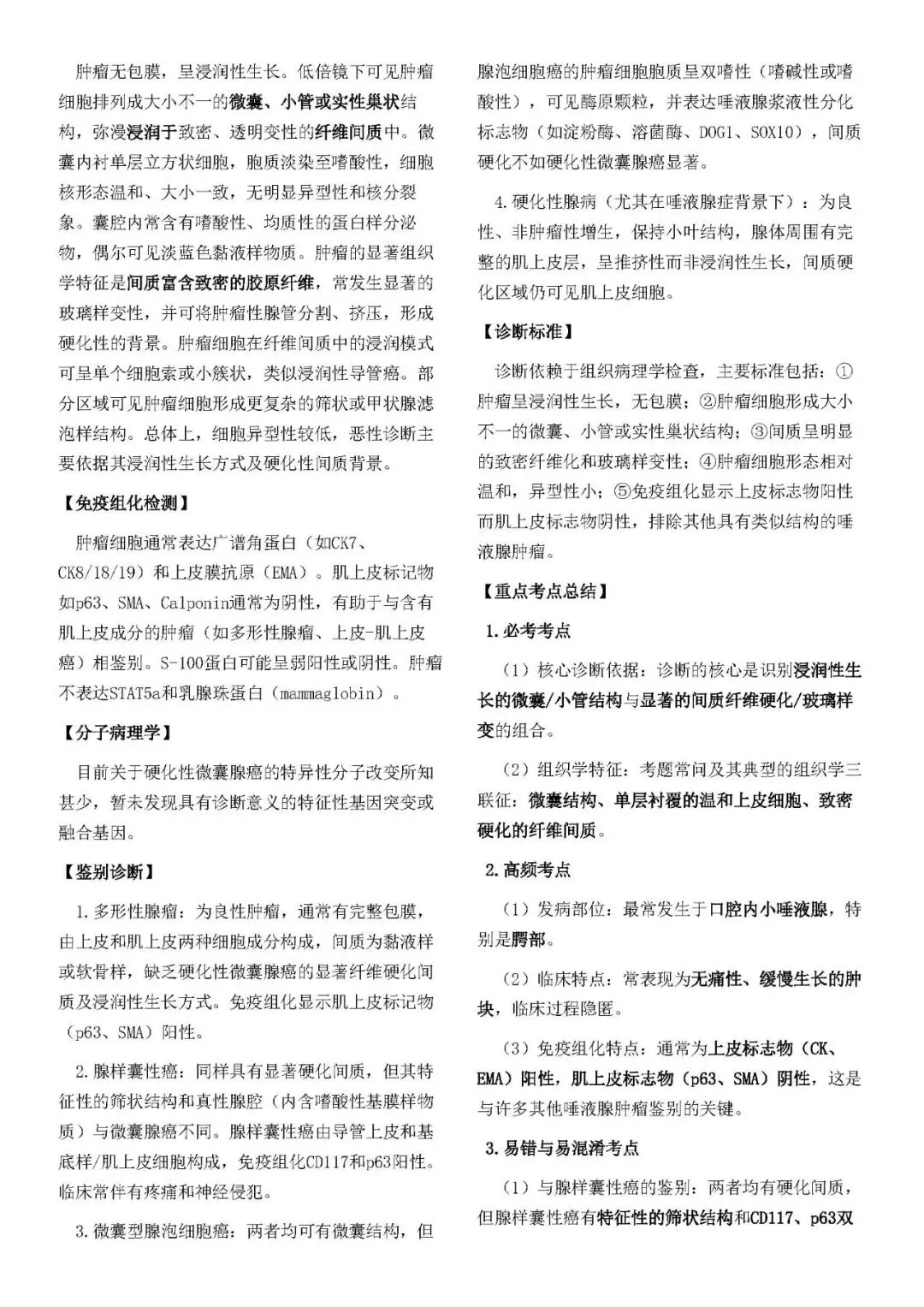 肿瘤无包膜，呈浸润性生长。低倍镜下可见肿瘤细胞排列成大小不一的微囊、小管或实性巢状结构，弥漫浸润于致密、透明变性的纤维间质中。微囊内衬单层立方状细胞，胞质淡染至嗜酸性，细胞核形态温和、大小一致，无明显异型性和核分裂象。囊腔内常含有嗜酸性、均质性的蛋白样分泌物，偶尔可见淡蓝色黏液样物质。肿瘤的显著组织学特征是间质富含致密的胶原纤维，常发生显著的玻璃样变性，并可将肿瘤性腺管分割、挤压，形成硬化性的背景。肿瘤细胞在纤维间质中的浸润模式可呈单个细胞索或小簇状，类似浸润性导管癌。部分区域可见肿瘤细胞形成更复杂的筛状或甲状腺滤泡样结构。总体上，细胞异型性较低，恶性诊断主要依据其浸润性生长方式及硬化性间质背景。

【免疫组化检测】

肿瘤细胞通常表达广谱角蛋白（如CK7、CK8/18/19）和上皮膜抗原（EMA）。肌上皮标记物如p63、SMA、Calponin通常为阴性，有助于与含有肌上皮成分的肿瘤（如多形性腺瘤、上皮-肌上皮癌）相鉴别。S-100蛋白可能呈弱阳性或阴性。肿瘤不表达STAT5a和乳腺珠蛋白（mammaglobin）。

【分子病理学】

目前关于硬化性微囊腺癌的特异性分子改变所知甚少，暂未发现具有诊断意义的特征性基因突变或融合基因。

【鉴别诊断】

1.多形性腺瘤：为良性肿瘤，通常有完整包膜，由上皮和肌上皮两种细胞成分构成，间质为黏液样或软骨样，缺乏硬化性微囊腺癌的显著纤维硬化间质及浸润性生长方式。免疫组化显示肌上皮标记物（p63、SMA）阳性。

2.腺样囊性癌：同样具有显著硬化间质，但其特征性的筛状结构和真性腺腔（内含嗜酸性基膜样物质）与微囊腺癌不同。腺样囊性癌由导管上皮和基底样/肌上皮细胞构成，免疫组化CD117和p63阳性。临床常伴有疼痛和神经侵犯。

3.微囊型腺泡细胞癌：两者均可有微囊结构，但腺泡细胞癌的肿瘤细胞胞质呈双嗜性（嗜碱性或嗜酸性），可见酶原颗粒，并表达唾液腺浆液性分化标志物（如淀粉酶、溶菌酶、DOG1、SOX10），间质硬化不如硬化性微囊腺癌显著。

4.硬化性腺病（尤其在唾液腺症背景下）：为良性、非肿瘤性增生，保持小叶结构，腺体周围有完整的肌上皮层，呈推挤性而非浸润性生长，间质硬化区域仍可见肌上皮细胞。

【诊断标准】

诊断依赖于组织病理学检查，主要标准包括：①肿瘤呈浸润性生长，无包膜；②肿瘤细胞形成大小不一的微囊、小管或实性巢状结构；③间质呈明显的致密纤维化和玻璃样变性；④肿瘤细胞形态相对温和，异型性小；⑤免疫组化显示上皮标志物阳性而肌上皮标志物阴性，排除其他具有类似结构的唾液腺肿瘤。

【重点考点总结】

1.必考考点

（1）核心诊断依据：诊断的核心是识别浸润性生长的微囊/小管结构与显著的间质纤维硬化/玻璃样变的组合。

（2）组织学特征：考题常问及其典型的组织学三联征：微囊结构、单层衬覆的温和上皮细胞、致密硬化的纤维间质。

2.高频考点

（1）发病部位：最常发生于口腔内小唾液腺，特别是腭部。

（2）临床特点：常表现为无痛性、缓慢生长的肿块，临床过程隐匿。

（3）免疫组化特点：通常为上皮标志物（CK、EMA）阳性，肌上皮标志物（p63、SMA）阴性，这是与许多其他唾液腺肿瘤鉴别的关键。

3.易错与易混淆考点

（1）与腺样囊性癌的鉴别：两者均有硬化间质，但腺样囊性癌有特征性的筛状结构和CD117、p63双